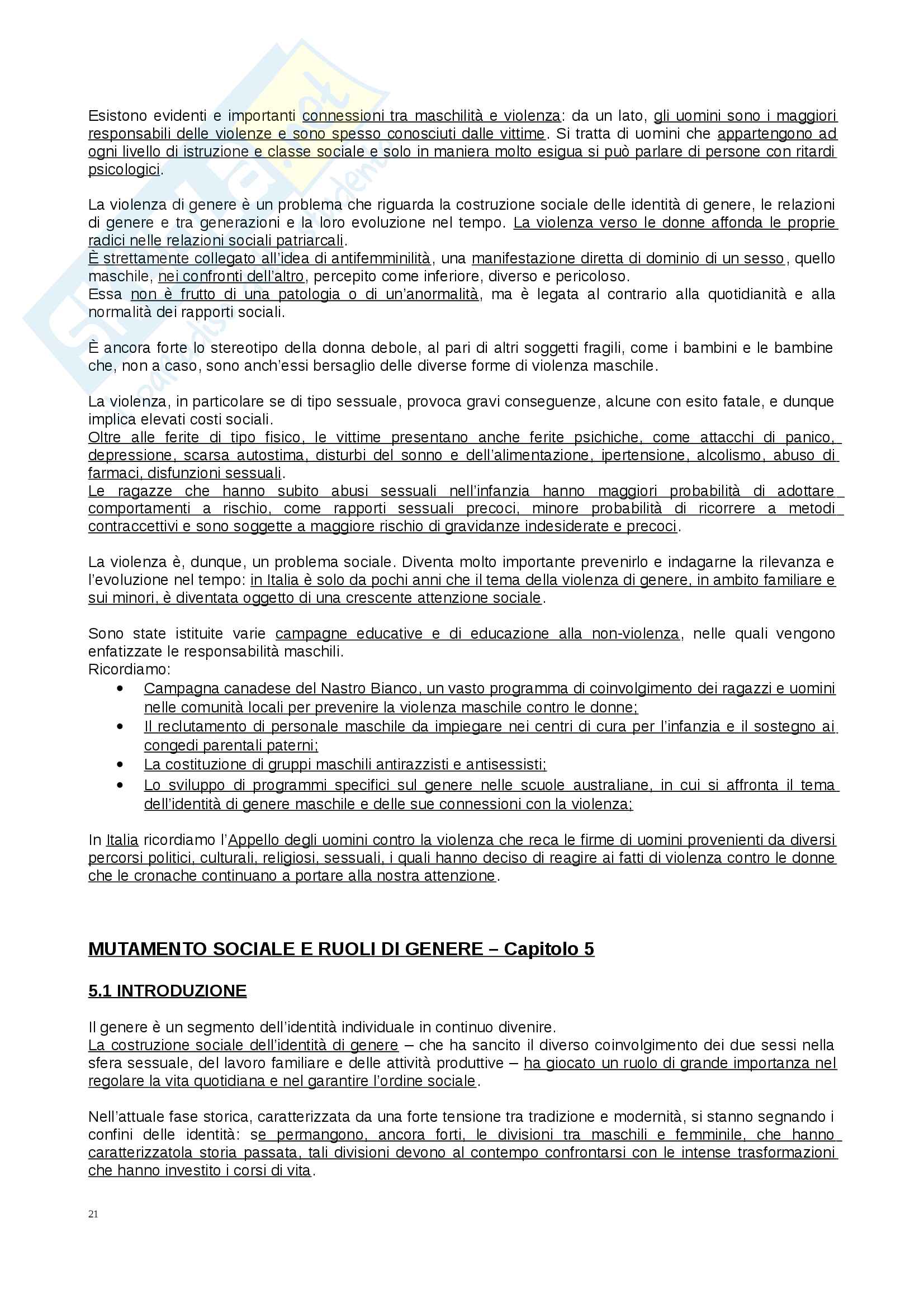 Esistono evidenti e importanti connessioni tra maschilità e violenza: da un lato, gli uomini sono i maggiori responsabili delle violenze e sono spesso conosciuti dalle vittime. Si tratta di uomini che appartengono ad ogni livello di istruzione e classe sociale e solo in maniera molto esigua si può parlare di persone con ritardi psicologici.

La violenza di genere è un problema che riguarda la costruzione sociale delle identità di genere, le relazioni di genere e tra generazioni e la loro evoluzione nel tempo. La violenza verso le donne affonda le proprie radici nelle relazioni sociali patriarcali.
È strettamente collegato all'idea di antifemminilità, una manifestazione diretta di dominio di un sesso, quello maschile, nei confronti dell'altro, percepito come inferiore, diverso e pericoloso.
Essa non è frutto di una patologia o di un'anormalità, ma è legata al contrario alla quotidianità e alla normalità dei rapporti sociali.

È ancora forte lo stereotipo della donna debole, al pari di altri soggetti fragili, come i bambini e le bambine che, non a caso, sono anch'essi bersaglio delle diverse forme di violenza maschile.

La violenza, in particolare se di tipo sessuale, provoca gravi conseguenze, alcune con esito fatale, e dunque implica elevati costi sociali.
Oltre alle ferite di tipo fisico, le vittime presentano anche ferite psichiche, come attacchi di panico, depressione, scarsa autostima, disturbi del sonno e dell'alimentazione, ipertensione, alcolismo, abuso di farmaci, disfunzioni sessuali.
Le ragazze che hanno subito abusi sessuali nell'infanzia hanno maggiori probabilità di adottare comportamenti a rischio, come rapporti sessuali precoci, minore probabilità di ricorrere a metodi contraccettivi e sono soggette a maggiore rischio di gravidanze indesiderate e precoci.

La violenza è, dunque, un problema sociale. Diventa molto importante prevenirlo e indagarne la rilevanza e l'evoluzione nel tempo: in Italia è solo da pochi anni che il tema della violenza di genere, in ambito familiare e sui minori, è diventata oggetto di una crescente attenzione sociale.

Sono state istituite varie campagne educative e di educazione alla non-violenza, nelle quali vengono enfatizzate le responsabilità maschili.
Ricordiamo:
• Campagna canadese del Nastro Bianco, un vasto programma di coinvolgimento dei ragazzi e uomini nelle comunità locali per prevenire la violenza maschile contro le donne;
• Il reclutamento di personale maschile da impiegare nei centri di cura per l'infanzia e il sostegno ai congedi parentali paterni;
• La costituzione di gruppi maschili antirazzisti e antisessisti;
• Lo sviluppo di programmi specifici sul genere nelle scuole australiane, in cui si affronta il tema dell'identità di genere maschile e delle sue connessioni con la violenza;

In Italia ricordiamo l'Appello degli uomini contro la violenza che reca le firme di uomini provenienti da diversi percorsi politici, culturali, religiosi, sessuali, i quali hanno deciso di reagire ai fatti di violenza contro le donne che le cronache continuano a portare alla nostra attenzione.

MUTAMENTO SOCIALE E RUOLI DI GENERE – Capitolo 5

5.1 INTRODUZIONE

Il genere è un segmento dell'identità individuale in continuo divenire.
La costruzione sociale dell'identità di genere – che ha sancito il diverso coinvolgimento dei due sessi nella sfera sessuale, del lavoro familiare e delle attività produttive – ha giocato un ruolo di grande importanza nel regolare la vita quotidiana e nel garantire l'ordine sociale.

Nell'attuale fase storica, caratterizzata da una forte tensione tra tradizione e modernità, si stanno segnando i confini delle identità: se permangono, ancora forti, le divisioni tra maschili e femminile, che hanno caratterizzatola storia passata, tali divisioni devono al contempo confrontarsi con le intense trasformazioni che hanno investito i corsi di vita.

21